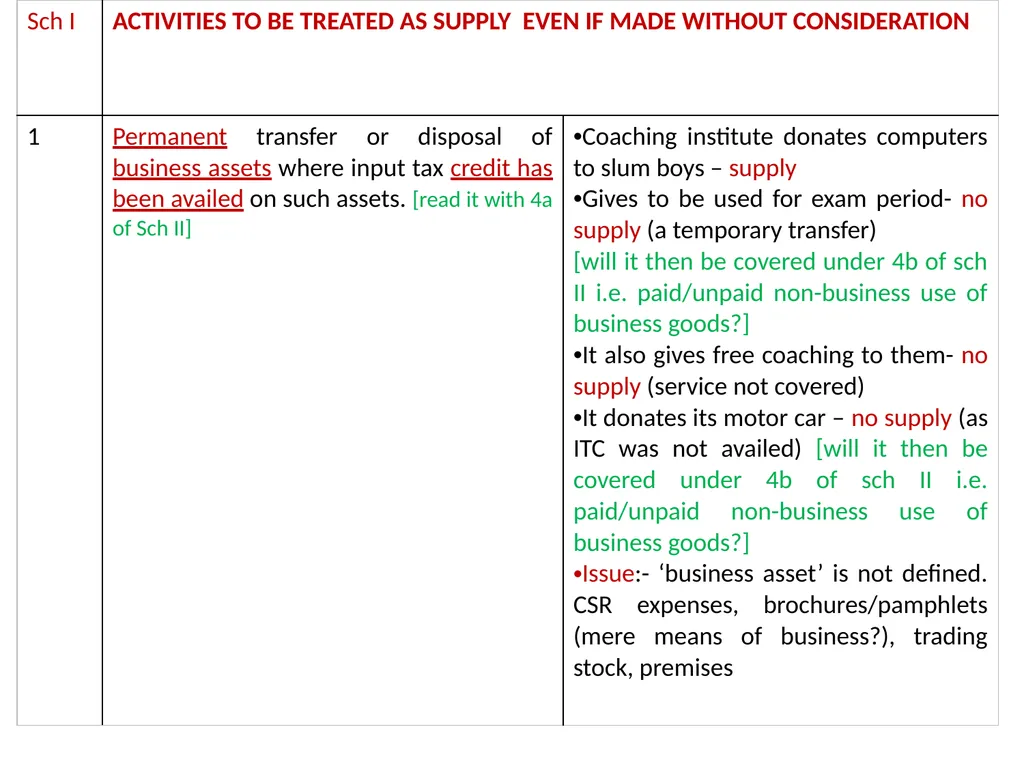 | Sch I | ACTIVITIES TO BE TREATED AS SUPPLY EVEN IF MADE WITHOUT CONSIDERATION | |
|---|---|---|
| 1 | Permanent transfer or disposal of business assets where input tax credit has been availed on such assets. [read it with 4a of Sch II] | •Coaching institute donates computers to slum boys – supply •Gives to be used for exam period- no supply (a temporary transfer) [will it then be covered under 4b of sch II i.e. paid/unpaid non-business use of business goods?] •It also gives free coaching to them- no supply (service not covered) •It donates its motor car – no supply (as ITC was not availed) [will it then be covered under 4b of sch II i.e. paid/unpaid non-business use of business goods?] •Issue:- ‘business asset’ is not defined. CSR expenses, brochures/pamphlets (mere means of business?), trading stock, premises |